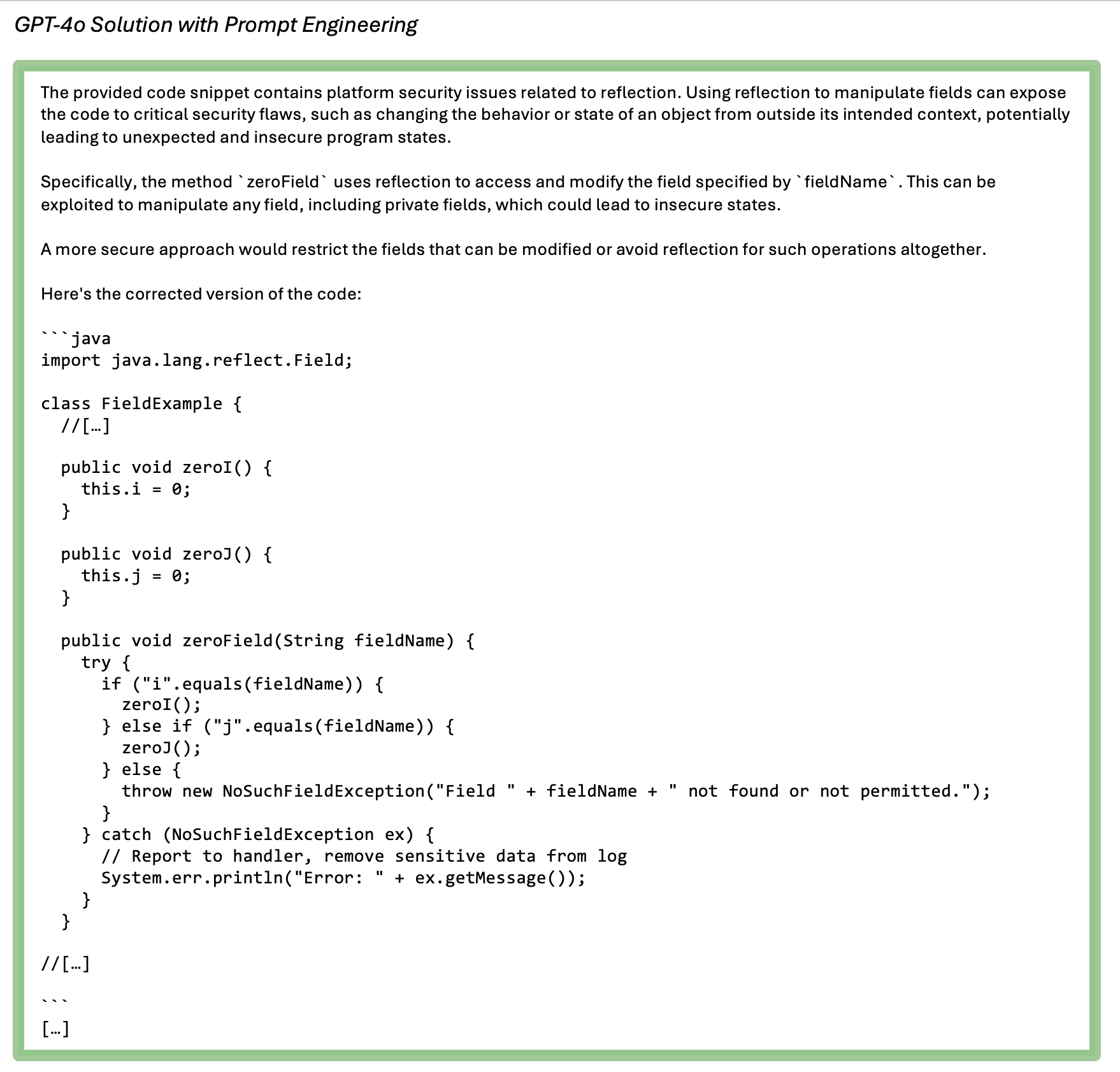 GPT-4o Solution with Prompt Engineering

The provided code snippet contains platform security issues related to reflection. Using reflection to manipulate fields can expose the code to critical security flaws, such as changing the behavior or state of an object from outside its intended context, potentially leading to unexpected and insecure program states.

Specifically, the method `zeroField` uses reflection to access and modify the field specified by `fieldName`. This can be exploited to manipulate any field, including private fields, which could lead to insecure states.

A more secure approach would restrict the fields that can be modified or avoid reflection for such operations altogether.

Here's the corrected version of the code:

```java
import java.lang.reflect.Field;

class FieldExample {
  //[…]

  public void zeroI() {
    this.i = 0;
  }

  public void zeroJ() {
    this.j = 0;
  }

  public void zeroField(String fieldName) {
    try {
      if ("i".equals(fieldName)) {
        zeroI();
      } else if ("j".equals(fieldName)) {
        zeroJ();
      } else {
        throw new NoSuchFieldException("Field " + fieldName + " not found or not permitted.");
      }
    } catch (NoSuchFieldException ex) {
      // Report to handler, remove sensitive data from log
      System.err.println("Error: " + ex.getMessage());
    }
  }

//[…]

```
[…]